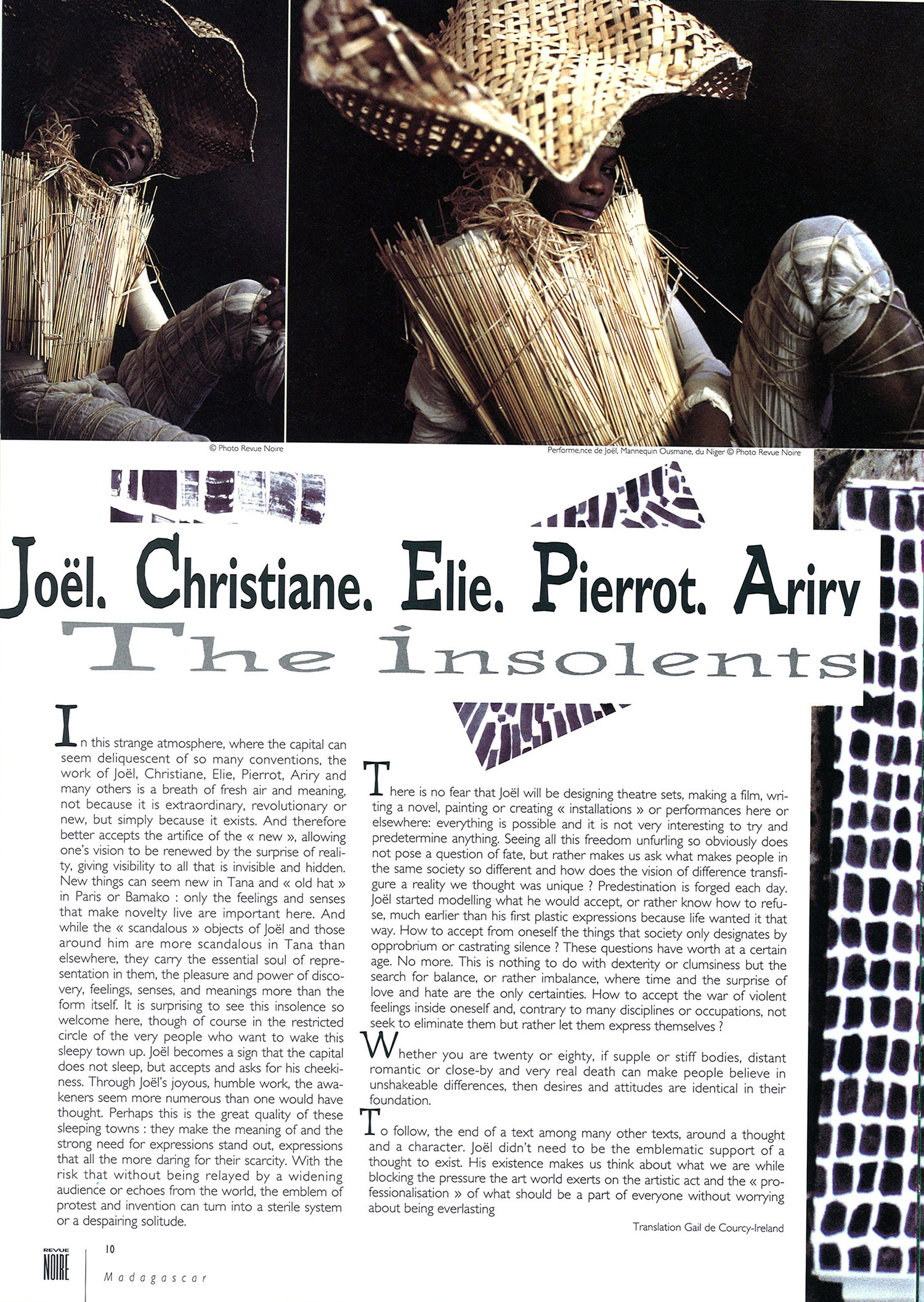 © Photo Revue Noire

Performe,nce de Joël, Mannequin Ousmane, du Niger © Photo Revue Noire

Joël. Christiane. Elie. Pierrot. Ariry

The insolents

In this strange atmosphere, where the capital can seem deliquescent of so many conventions, the work of Joël, Christiane, Elie, Pierrot, Ariry and many others is a breath of fresh air and meaning, not because it is extraordinary, revolutionary or new, but simply because it exists. And therefore better accepts the artifice of the « new », allowing one's vision to be renewed by the surprise of reality, giving visibility to all that is invisible and hidden. New things can seem new in Tana and « old hat » in Paris or Bamako : only the feelings and senses that make novelty live are important here. And while the « scandalous » objects of Joël and those around him are more scandalous in Tana than elsewhere, they carry the essential soul of representation in them, the pleasure and power of discovery, feelings, senses, and meanings more than the form itself. It is surprising to see this insolence so welcome here, though of course in the restricted circle of the very people who want to wake this sleepy town up. Joël becomes a sign that the capital does not sleep, but accepts and asks for his cheekiness. Through Joël's joyous, humble work, the awakeners seem more numerous than one would have thought. Perhaps this is the great quality of these sleeping towns : they make the meaning of and the strong need for expressions stand out, expressions that all the more daring for their scarcity. With the risk that without being relayed by a widening audience or echoes from the world, the emblem of protest and invention can turn into a sterile system or a despairing solitude.

There is no fear that Joël will be designing theatre sets, making a film, writing a novel, painting or creating « installations » or performances here or elsewhere: everything is possible and it is not very interesting to try and predetermine anything. Seeing all this freedom unfurling so obviously does not pose a question of fate, but rather makes us ask what makes people in the same society so different and how does the vision of difference transfigure a reality we thought was unique ? Predestination is forged each day. Joël started modelling what he would accept, or rather know how to refuse, much earlier than his first plastic expressions because life wanted it that way. How to accept from oneself the things that society only designates by opprobrium or castrating silence ? These questions have worth at a certain age. No more. This is nothing to do with dexterity or clumsiness but the search for balance, or rather imbalance, where time and the surprise of love and hate are the only certainties. How to accept the war of violent feelings inside oneself and, contrary to many disciplines or occupations, not seek to eliminate them but rather let them express themselves ?

Whether you are twenty or eighty, if supple or stiff bodies, distant romantic or close-by and very real death can make people believe in unshakeable differences, then desires and attitudes are identical in their foundation.

To follow, the end of a text among many other texts, around a thought and a character. Joël didn't need to be the emblematic support of a thought to exist. His existence makes us think about what we are while blocking the pressure the art world exerts on the artistic act and the « professionalisation » of what should be a part of everyone without worrying about being everlasting

Translation Gail de Courcy-Ireland

REVUE NOIRE

10

Madagascar